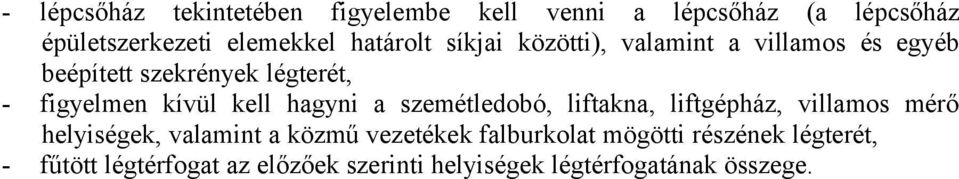 - lépcsőház tekintetében figyelembe kell venni a lépcsőház (a lépcsőház épületszerkezeti elemekkel határolt síkjai közötti), valamint a villamos és egyéb beépített szekrények légterét,
- figyelmen kívül kell hagyni a szemétledobó, liftakna, liftgépház, villamos mérő helyiségek, valamint a közmű vezetékek falburkolat mögötti részének légterét,
- fűtött légtérfogat az előzőek szerinti helyiségek légtérfogatának összege.